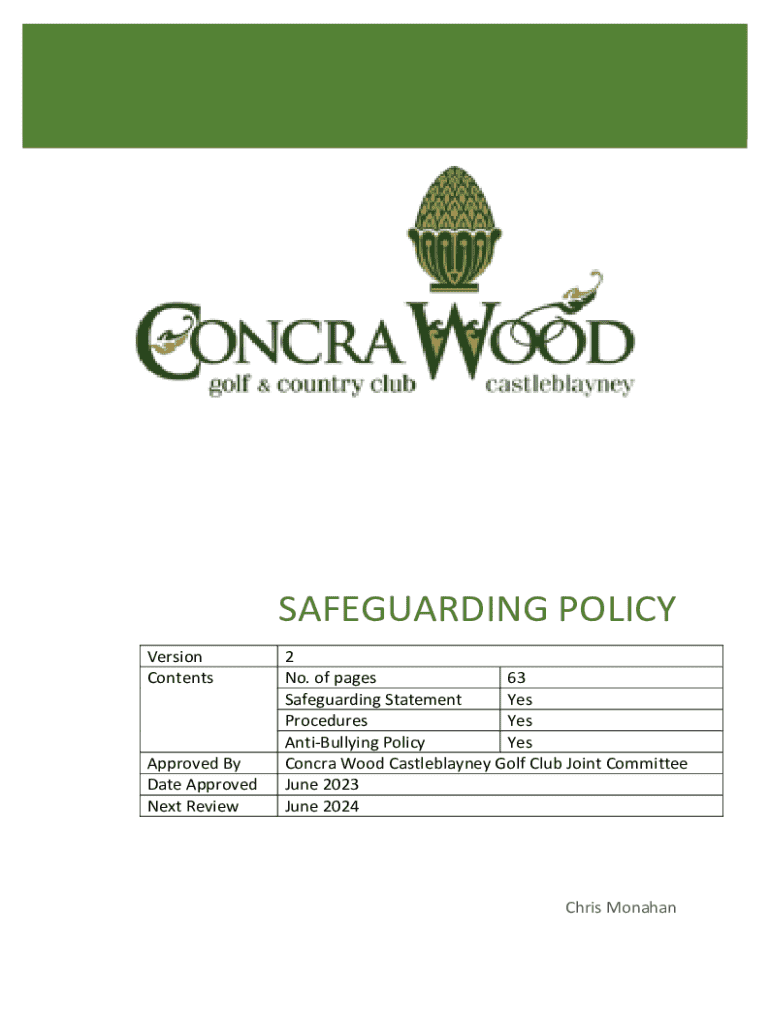 CONCRA WOOD
golf & country club castleblayney

SAFEGUARDING POLICY

| Version | 2 | |
|---|---|---|
| Contents | No. of pages | 63 |
| | Safeguarding Statement | Yes |
| | Procedures | Yes |
| | Anti-Bullying Policy | Yes |
| Approved By | Concra Wood Castleblayney Golf Club Joint Committee | |
| Date Approved | June 2023 | |
| Next Review | June 2024 | |

Chris Monahan